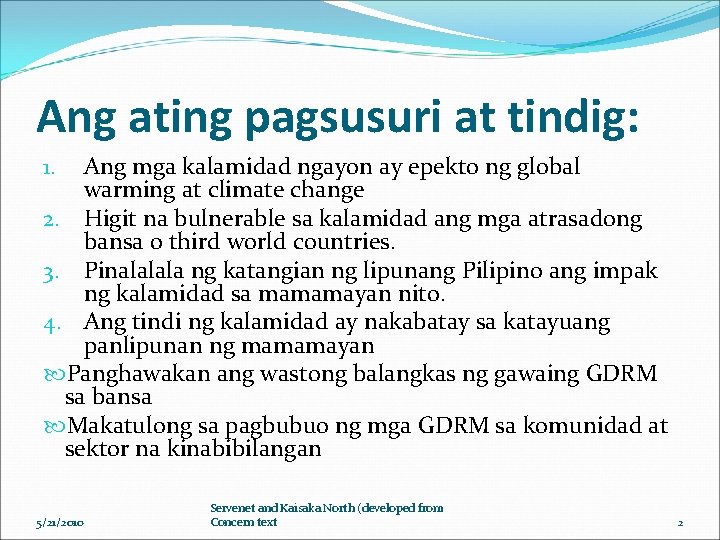 Ang ating pagsusuri at tindig:

1. Ang mga kalamidad ngayon ay epekto ng global warming at climate change
2. Higit na bulnerable sa kalamidad ang mga atrasadong bansa o third world countries.
3. Pinalalala ng katangian ng lipunang Pilipino ang impak ng kalamidad sa mamamayan nito.
4. Ang tindi ng kalamidad ay nakabatay sa katayuang panlipunan ng mamamayan

Panghawakan ang wastong balangkas ng gawaing GDRM sa bansa

Makatulong sa pagbubuo ng mga GDRM sa komunidad at sektor na kinabibilangan

5/21/2010

Servenet and Kaisaka North (developed from Concern text

2